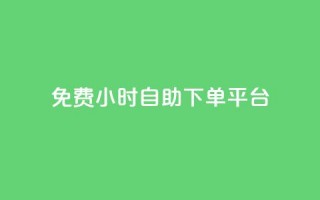 免费小时自助下单平台